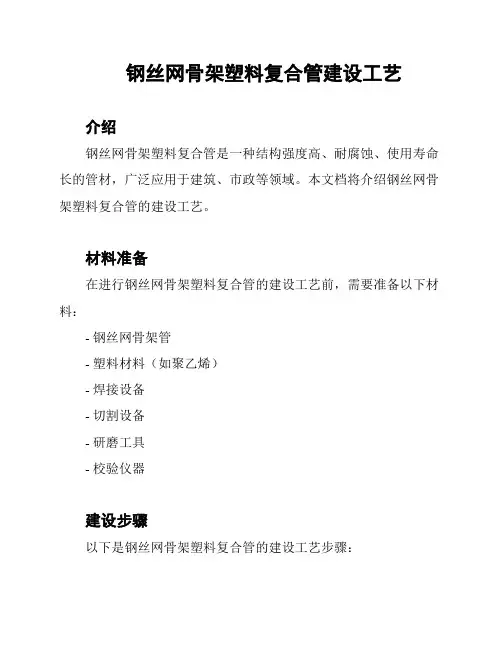 钢丝网骨架塑料复合管建设工艺

介绍

钢丝网骨架塑料复合管是一种结构强度高、耐腐蚀、使用寿命长的管材，广泛应用于建筑、市政等领域。本文档将介绍钢丝网骨架塑料复合管的建设工艺。

材料准备

在进行钢丝网骨架塑料复合管的建设工艺前，需要准备以下材料：

- 钢丝网骨架管

- 塑料材料（如聚乙烯）

- 焊接设备

- 切割设备

- 研磨工具

- 校验仪器

建设步骤

以下是钢丝网骨架塑料复合管的建设工艺步骤：